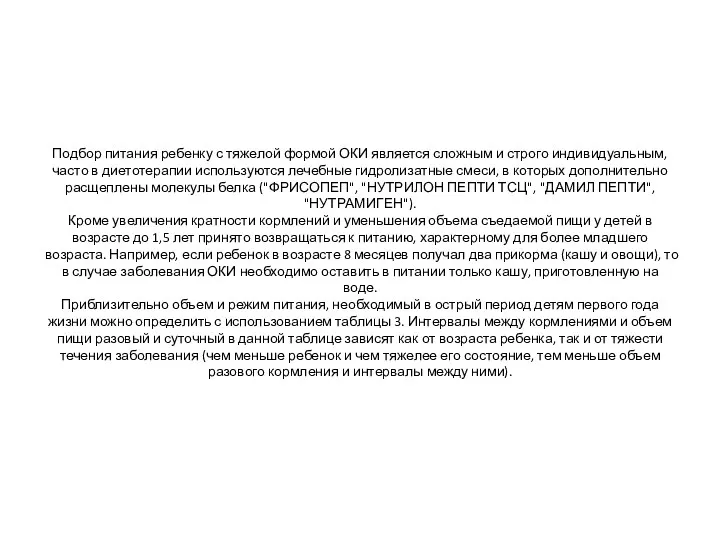 Подбор питания ребенку с тяжелой формой ОКИ является сложным и строго индивидуальным, часто в диетотерапии используются лечебные гидролизатные смеси, в которых дополнительно расщеплены молекулы белка ("ФРИСОПЕП", "НУТРИЛОН ПЕПТИ ТСЦ", "ДАМИЛ ПЕПТИ", "НУТРАМИГЕН").
Кроме увеличения кратности кормлений и уменьшения объема съедаемой пищи у детей в возрасте до 1,5 лет принято возвращаться к питанию, характерному для более младшего возраста. Например, если ребенок в возрасте 8 месяцев получал два прикорма (кашу и овощи), то в случае заболевания ОКИ необходимо оставить в питании только кашу, приготовленную на воде.
Приблизительно объем и режим питания, необходимый в острый период детям первого года жизни можно определить с использованием таблицы 3. Интервалы между кормлениями и объем пищи разовый и суточный в данной таблице зависят как от возраста ребенка, так и от тяжести течения заболевания (чем меньше ребенок и чем тяжелее его состояние, тем меньше объем разового кормления и интервалы между ними).